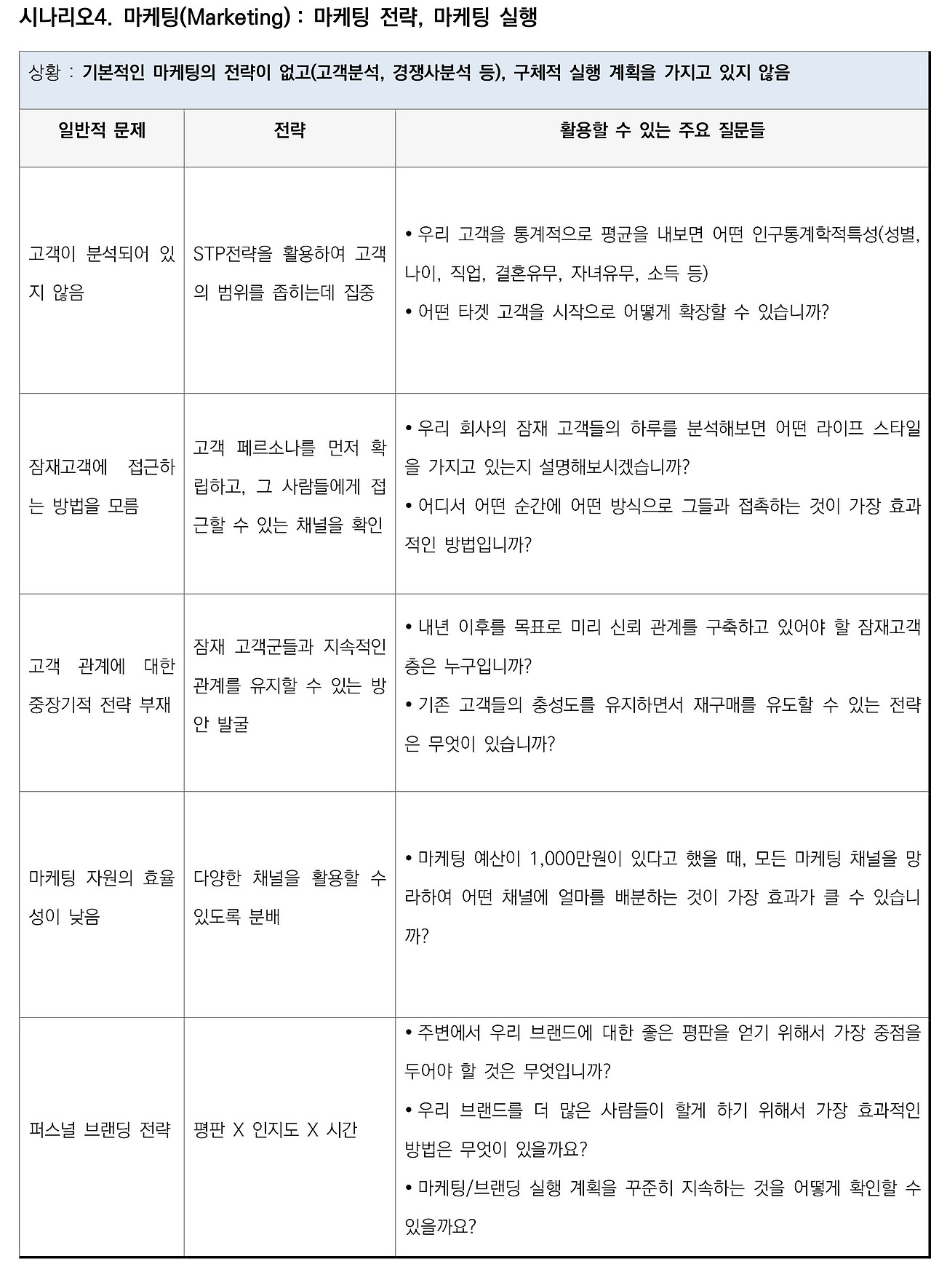 시나리오4. 마케팅(Marketing) : 마케팅 전략, 마케팅 실행

상황 : 기본적인 마케팅의 전략이 없고(고객분석, 경쟁사분석 등), 구체적 실행 계획을 가지고 있지 않음

| 일반적 문제 | 전략 | 활용할 수 있는 주요 질문들 |
|---|---|---|
| 고객이 분석되어 있지 않음 | STP전략을 활용하여 고객의 범위를 좁히는데 집중 | • 우리 고객을 통계적으로 평균을 내보면 어떤 인구통계학적특성(성별, 나이, 직업, 결혼유무, 자녀유무, 소득 등) • 어떤 타겟 고객을 시작으로 어떻게 확장할 수 있습니까? |
| 잠재고객에 접근하는 방법을 모름 | 고객 페르소나를 먼저 확립하고, 그 사람들에게 접근할 수 있는 채널을 확인 | • 우리 회사의 잠재 고객들의 하루를 분석해보면 어떤 라이프 스타일을 가지고 있는지 설명해보시겠습니까? • 어디서 어떤 순간에 어떤 방식으로 그들과 접촉하는 것이 가장 효과적인 방법입니까? |
| 고객 관계에 대한 중장기적 전략 부재 | 잠재 고객군들과 지속적인 관계를 유지할 수 있는 방안 발굴 | • 내년 이후를 목표로 미리 신뢰 관계를 구축하고 있어야 할 잠재고객층은 누구입니까? • 기존 고객들의 충성도를 유지하면서 재구매를 유도할 수 있는 전략은 무엇이 있습니까? |
| 마케팅 자원의 효율성이 낮음 | 다양한 채널을 활용할 수 있도록 분배 | • 마케팅 예산이 1,000만원이 있다고 했을 때, 모든 마케팅 채널을 망라하여 어떤 채널에 얼마를 배분하는 것이 가장 효과가 클 수 있습니까? |
| 퍼스널 브랜딩 전략 | 평판 X 인지도 X 시간 | • 주변에서 우리 브랜드에 대한 좋은 평판을 얻기 위해서 가장 중점을 두어야 할 것은 무엇입니까? • 우리 브랜드를 더 많은 사람들이 할게 하기 위해서 가장 효과적인 방법은 무엇이 있을까요? • 마케팅/브랜딩 실행 계획을 꾸준히 지속하는 것을 어떻게 확인할 수 있을까요? |